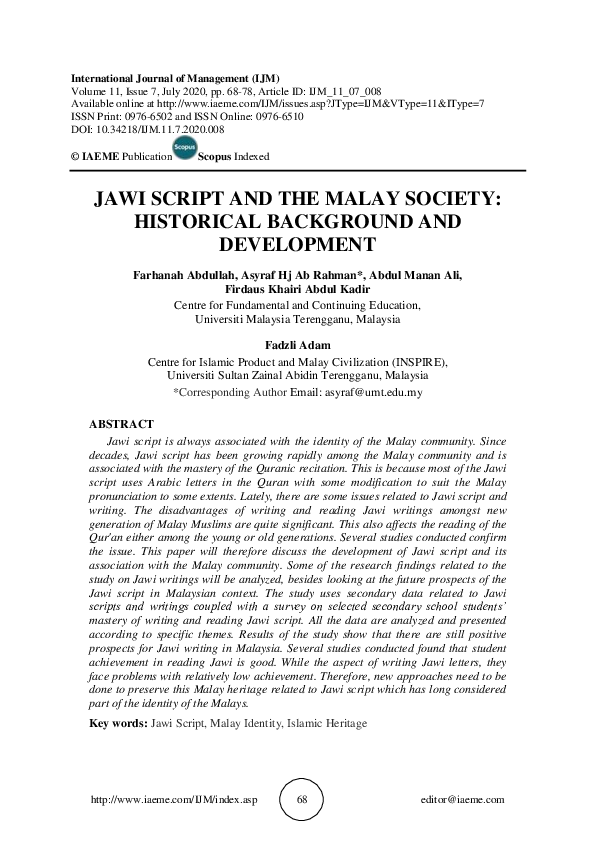 International Journal of Management (IJM)
Volume 11, Issue 7, July 2020, pp. 68-78, Article ID: IJM_11_07_008
Available online at http://www.iaeme.com/IJM/issues.asp?JType=IJM&VType=11&IType=7
ISSN Print: 0976-6502 and ISSN Online: 0976-6510
DOI: 10.34218/IJM.11.7.2020.008

© IAEME Publication Scopus Scopus Indexed

JAWI SCRIPT AND THE MALAY SOCIETY: HISTORICAL BACKGROUND AND DEVELOPMENT

Farhanah Abdullah, Asyraf Hj Ab Rahman*, Abdul Manan Ali, Firdaus Khairi Abdul Kadir
Centre for Fundamental and Continuing Education, Universiti Malaysia Terengganu, Malaysia

Fadzli Adam
Centre for Islamic Product and Malay Civilization (INSPIRE), Universiti Sultan Zainal Abidin Terengganu, Malaysia
*Corresponding Author Email: asyraf@umt.edu.my

ABSTRACT
Jawi script is always associated with the identity of the Malay community. Since decades, Jawi script has been growing rapidly among the Malay community and is associated with the mastery of the Quranic recitation. This is because most of the Jawi script uses Arabic letters in the Quran with some modification to suit the Malay pronunciation to some extents. Lately, there are some issues related to Jawi script and writing. The disadvantages of writing and reading Jawi writings amongst new generation of Malay Muslims are quite significant. This also affects the reading of the Qur'an either among the young or old generations. Several studies conducted confirm the issue. This paper will therefore discuss the development of Jawi script and its association with the Malay community. Some of the research findings related to the study on Jawi writings will be analyzed, besides looking at the future prospects of the Jawi script in Malaysian context. The study uses secondary data related to Jawi scripts and writings coupled with a survey on selected secondary school students' mastery of writing and reading Jawi script. All the data are analyzed and presented according to specific themes. Results of the study show that there are still positive prospects for Jawi writing in Malaysia. Several studies conducted found that student achievement in reading Jawi is good. While the aspect of writing Jawi letters, they face problems with relatively low achievement. Therefore, new approaches need to be done to preserve this Malay heritage related to Jawi script which has long considered part of the identity of the Malays.

Key words: Jawi Script, Malay Identity, Islamic Heritage

http://www.iaeme.com/IJM/index.asp 68 editor@iaeme.com